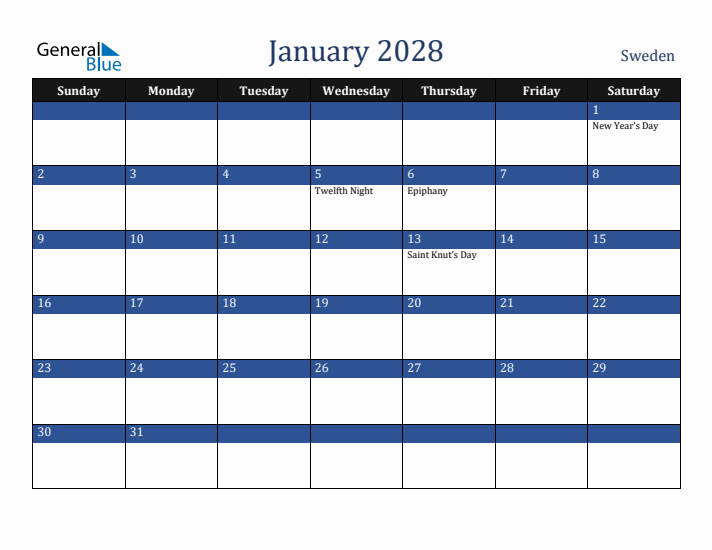 General Blue

January 2028

Sweden

| Sunday | Monday | Tuesday | Wednesday | Thursday | Friday | Saturday |
|---|---|---|---|---|---|---|
| | | | | | | 1 New Year's Day |
| 2 | 3 | 4 | 5 Twelfth Night | 6 Epiphany | 7 | 8 |
| 9 | 10 | 11 | 12 | 13 Saint Knut's Day | 14 | 15 |
| 16 | 17 | 18 | 19 | 20 | 21 | 22 |
| 23 | 24 | 25 | 26 | 27 | 28 | 29 |
| 30 | 31 | | | | | |